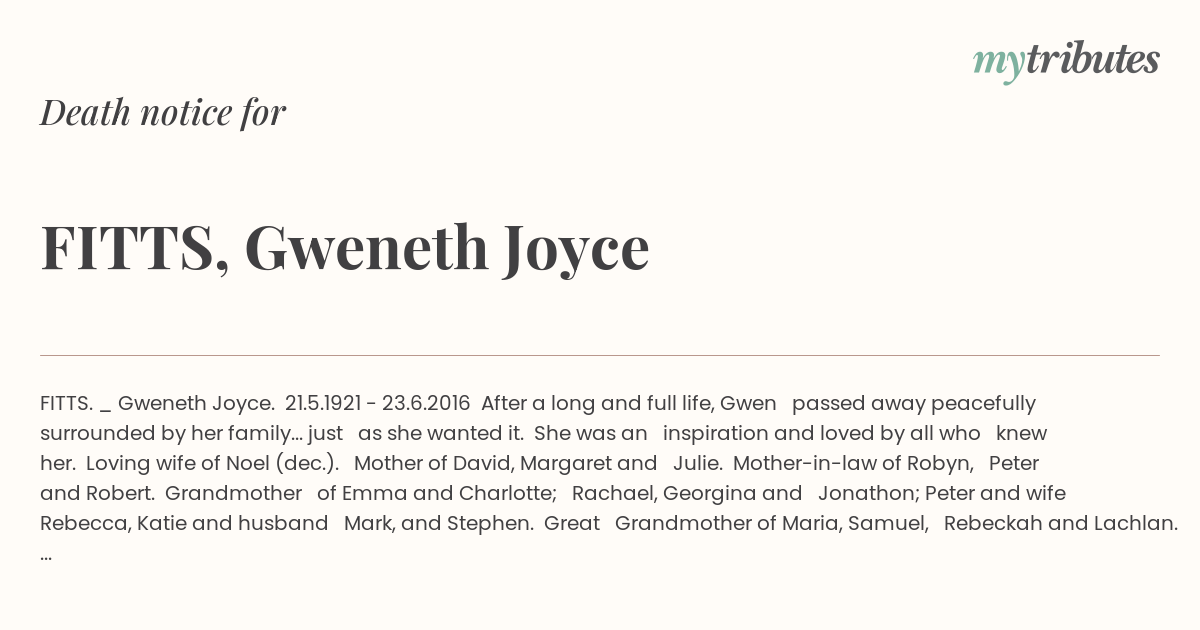 mytributes

Death notice for

FITTS, Gweneth Joyce

FITTS. _ Gweneth Joyce. 21.5.1921 - 23.6.2016 After a long and full life, Gwen passed away peacefully surrounded by her family... just as she wanted it. She was an inspiration and loved by all who knew her. Loving wife of Noel (dec.). Mother of David, Margaret and Julie. Mother-in-law of Robyn, Peter and Robert. Grandmother of Emma and Charlotte; Rachael, Georgina and Jonathon; Peter and wife Rebecca, Katie and husband Mark, and Stephen. Great Grandmother of Maria, Samuel, Rebeckah and Lachlan. ...